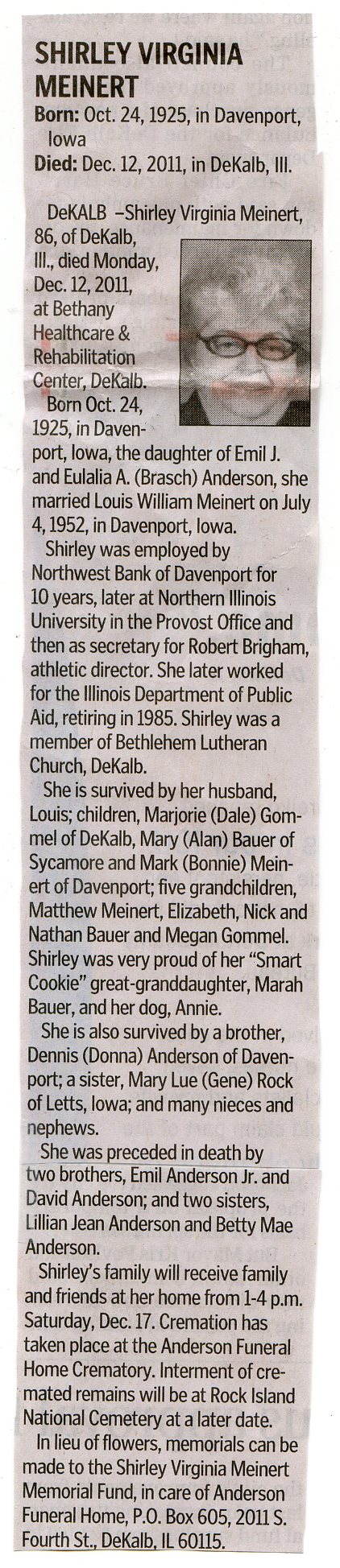 SHIRLEY VIRGINIA MEINERT

Born: Oct. 24, 1925, in Davenport, Iowa
Died: Dec. 12, 2011, in DeKalb, Ill.

DeKALB –Shirley Virginia Meinert, 86, of DeKalb, Ill., died Monday, Dec. 12, 2011, at Bethany Healthcare & Rehabilitation Center, DeKalb.

Born Oct. 24, 1925, in Davenport, Iowa, the daughter of Emil J. and Eulalia A. (Brasch) Anderson, she married Louis William Meinert on July 4, 1952, in Davenport, Iowa.

Shirley was employed by Northwest Bank of Davenport for 10 years, later at Northern Illinois University in the Provost Office and then as secretary for Robert Brigham, athletic director. She later worked for the Illinois Department of Public Aid, retiring in 1985. Shirley was a member of Bethlehem Lutheran Church, DeKalb.

She is survived by her husband, Louis; children, Marjorie (Dale) Gommel of DeKalb, Mary (Alan) Bauer of Sycamore and Mark (Bonnie) Meinert of Davenport; five grandchildren, Matthew Meinert, Elizabeth, Nick and Nathan Bauer and Megan Gommel. Shirley was very proud of her "Smart Cookie" great-granddaughter, Marah Bauer, and her dog, Annie.

She is also survived by a brother, Dennis (Donna) Anderson of Davenport; a sister, Mary Lue (Gene) Rock of Letts, Iowa; and many nieces and nephews.

She was preceded in death by two brothers, Emil Anderson Jr. and David Anderson; and two sisters, Lillian Jean Anderson and Betty Mae Anderson.

Shirley's family will receive family and friends at her home from 1-4 p.m. Saturday, Dec. 17. Cremation has taken place at the Anderson Funeral Home Crematory. Interment of cremated remains will be at Rock Island National Cemetery at a later date.

In lieu of flowers, memorials can be made to the Shirley Virginia Meinert Memorial Fund, in care of Anderson Funeral Home, P.O. Box 605, 2011 S. Fourth St., DeKalb, IL 60115.